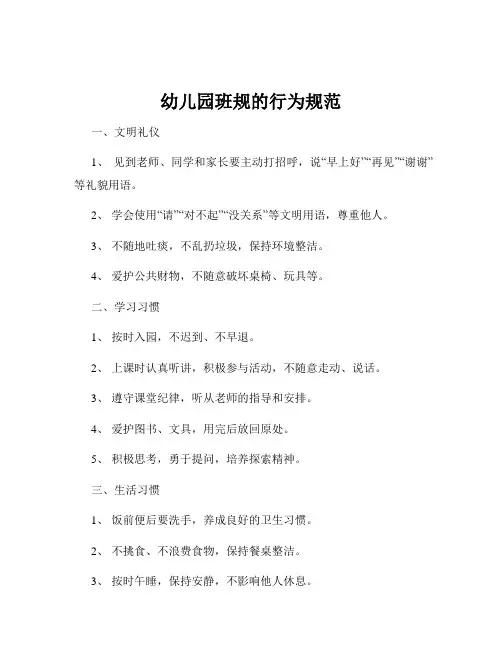 幼儿园班规的行为规范

一、文明礼仪

1、 见到老师、同学和家长要主动打招呼，说“早上好”“再见”“谢谢”等礼貌用语。

2、 学会使用“请”“对不起”“没关系”等文明用语，尊重他人。

3、 不随地吐痰，不乱扔垃圾，保持环境整洁。

4、 爱护公共财物，不随意破坏桌椅、玩具等。

二、学习习惯

1、 按时入园，不迟到、不早退。

2、 上课时认真听讲，积极参与活动，不随意走动、说话。

3、 遵守课堂纪律，听从老师的指导和安排。

4、 爱护图书、文具，用完后放回原处。

5、 积极思考，勇于提问，培养探索精神。

三、生活习惯

1、 饭前便后要洗手，养成良好的卫生习惯。

2、 不挑食、不浪费食物，保持餐桌整洁。

3、 按时午睡，保持安静，不影响他人休息。